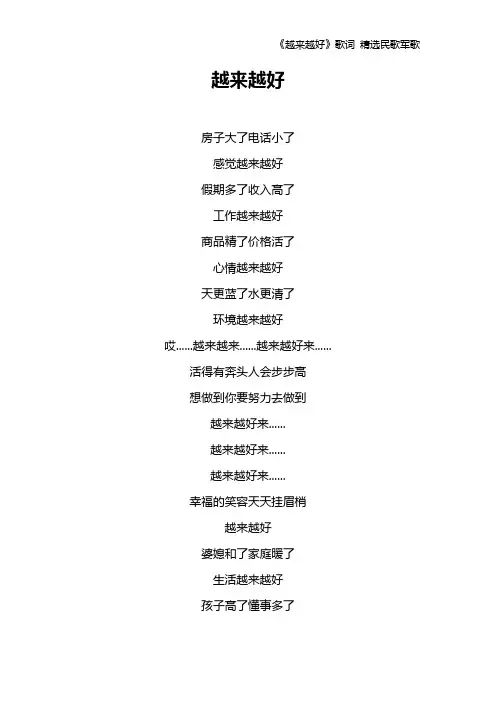 《越来越好》歌词 精选民歌军歌

越来越好

房子大了电话小了

感觉越来越好

假期多了收入高了

工作越来越好

商品精了价格活了

心情越来越好

天更蓝了水更清了

环境越来越好

哎……越来越来……越来越好来……

活得有奔头人会步步高

想做到你要努力去做到

越来越好来……

越来越好来……

越来越好来……

幸福的笑容天天挂眉梢

越来越好

婆媳和了家庭暖了

生活越来越好

孩子高了懂事多了